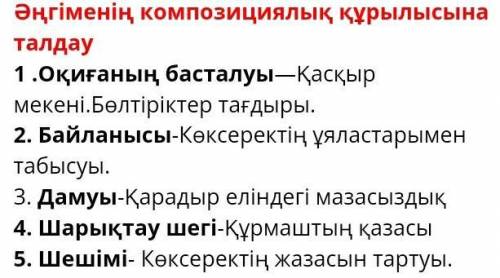 Әңгіменің композициялық құрылысына талдау

1 .Оқиғаның басталуы—Қасқыр мекені.Бөлтіріктер тағдыры.

2. Байланысы-Көксеректің ұяластарымен табысуы.

3. Дамуы-Қарадыр еліндегі мазасыздық

4. Шарықтау шегі-Құрмаштың қазасы

5. Шешімі- Көксеректің жазасын тартуы.